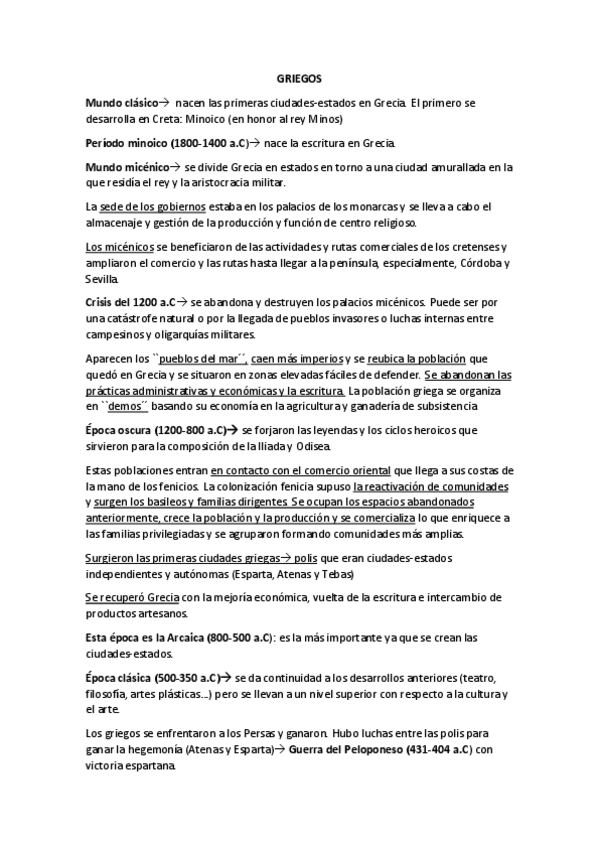 GRIEGOS

Mundo clásico→ nacen las primeras ciudades-estados en Grecia. El primero se desarrolla en Creta: Minoico (en honor al rey Minos)

Período minoico (1800-1400 a.C)→ nace la escritura en Grecia.

Mundo micénico→ se divide Grecia en estados en torno a una ciudad amurallada en la que residía el rey y la aristocracia militar.

La sede de los gobiernos estaba en los palacios de los monarcas y se lleva a cabo el almacenaje y gestión de la producción y función de centro religioso.

Los micénicos se beneficiaron de las actividades y rutas comerciales de los cretenses y ampliaron el comercio y las rutas hasta llegar a la península, especialmente, Córdoba y Sevilla.

Crisis del 1200 a.C→ se abandona y destruyen los palacios micénicos. Puede ser por una catástrofe natural o por la llegada de pueblos invasores o luchas internas entre campesinos y oligarquías militares.

Aparecen los ``pueblos del mar´´, caen más imperios y se reubica la población que quedó en Grecia y se situaron en zonas elevadas fáciles de defender. Se abandonan las prácticas administrativas y económicas y la escritura. La población griega se organiza en ``demos´´ basando su economía en la agricultura y ganadería de subsistencia

Época oscura (1200-800 a.C)→ se forjaron las leyendas y los ciclos heroicos que sirvieron para la composición de la Iliada y Odisea.

Estas poblaciones entran en contacto con el comercio oriental que llega a sus costas de la mano de los fenicios. La colonización fenicia supuso la reactivación de comunidades y surgen los basileos y familias dirigentes. Se ocupan los espacios abandonados anteriormente, crece la población y la producción y se comercializa lo que enriquece a las familias privilegiadas y se agruparon formando comunidades más amplias.

Surgieron las primeras ciudades griegas→ polis que eran ciudades-estados independientes y autónomas (Esparta, Atenas y Tebas)

Se recuperó Grecia con la mejoría económica, vuelta de la escritura e intercambio de productos artesanos.

Esta época es la Arcaica (800-500 a.C): es la más importante ya que se crean las ciudades-estados.

Época clásica (500-350 a.C)→ se da continuidad a los desarrollos anteriores (teatro, filosofía, artes plásticas...) pero se llevan a un nivel superior con respecto a la cultura y el arte.

Los griegos se enfrentaron a los Persas y ganaron. Hubo luchas entre las polis para ganar la hegemonía (Atenas y Esparta)→ Guerra del Peloponeso (431-404 a.C) con victoria espartana.